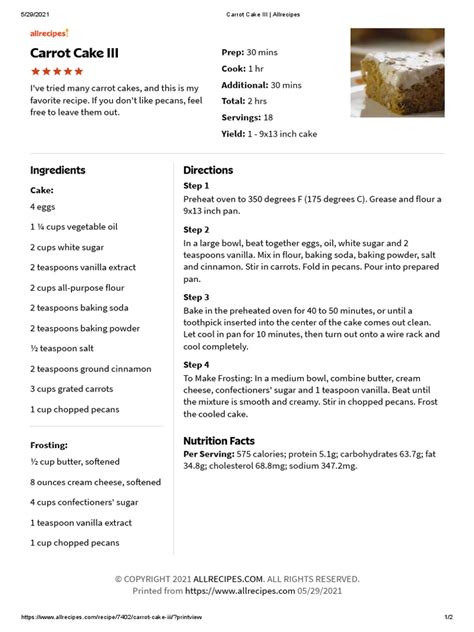 5/29/2021 Carrot Cake III | Allrecipes

allrecipes

Carrot Cake III

★★★★★

I've tried many carrot cakes, and this is my favorite recipe. If you don't like pecans, feel free to leave them out.

Prep: 30 mins
Cook: 1 hr
Additional: 30 mins
Total: 2 hrs
Servings: 18
Yield: 1 - 9x13 inch cake

Ingredients

Cake:
4 eggs
1 ¼ cups vegetable oil
2 cups white sugar
2 teaspoons vanilla extract
2 cups all-purpose flour
2 teaspoons baking soda
2 teaspoons baking powder
½ teaspoon salt
2 teaspoons ground cinnamon
3 cups grated carrots
1 cup chopped pecans

Frosting:
½ cup butter, softened
8 ounces cream cheese, softened
4 cups confectioners' sugar
1 teaspoon vanilla extract
1 cup chopped pecans

Directions

Step 1
Preheat oven to 350 degrees F (175 degrees C). Grease and flour a 9x13 inch pan.

Step 2
In a large bowl, beat together eggs, oil, white sugar and 2 teaspoons vanilla. Mix in flour, baking soda, baking powder, salt and cinnamon. Stir in carrots. Fold in pecans. Pour into prepared pan.

Step 3
Bake in the preheated oven for 40 to 50 minutes, or until a toothpick inserted into the center of the cake comes out clean. Let cool in pan for 10 minutes, then turn out onto a wire rack and cool completely.

Step 4
To Make Frosting: In a medium bowl, combine butter, cream cheese, confectioners' sugar and 1 teaspoon vanilla. Beat until the mixture is smooth and creamy. Stir in chopped pecans. Frost the cooled cake.

Nutrition Facts
Per Serving: 575 calories; protein 5.1g; carbohydrates 63.7g; fat 34.8g; cholesterol 68.8mg; sodium 347.2mg.

© COPYRIGHT 2021 ALLRECIPES.COM. ALL RIGHTS RESERVED.
Printed from https://www.allrecipes.com 05/29/2021

https://www.allrecipes.com/recipe/7402/carrot-cake-iii/?printview 1/2